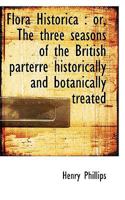 Flora Historica : or, The three seasons of the British parterre historically and botanically treated

Henry Phillips